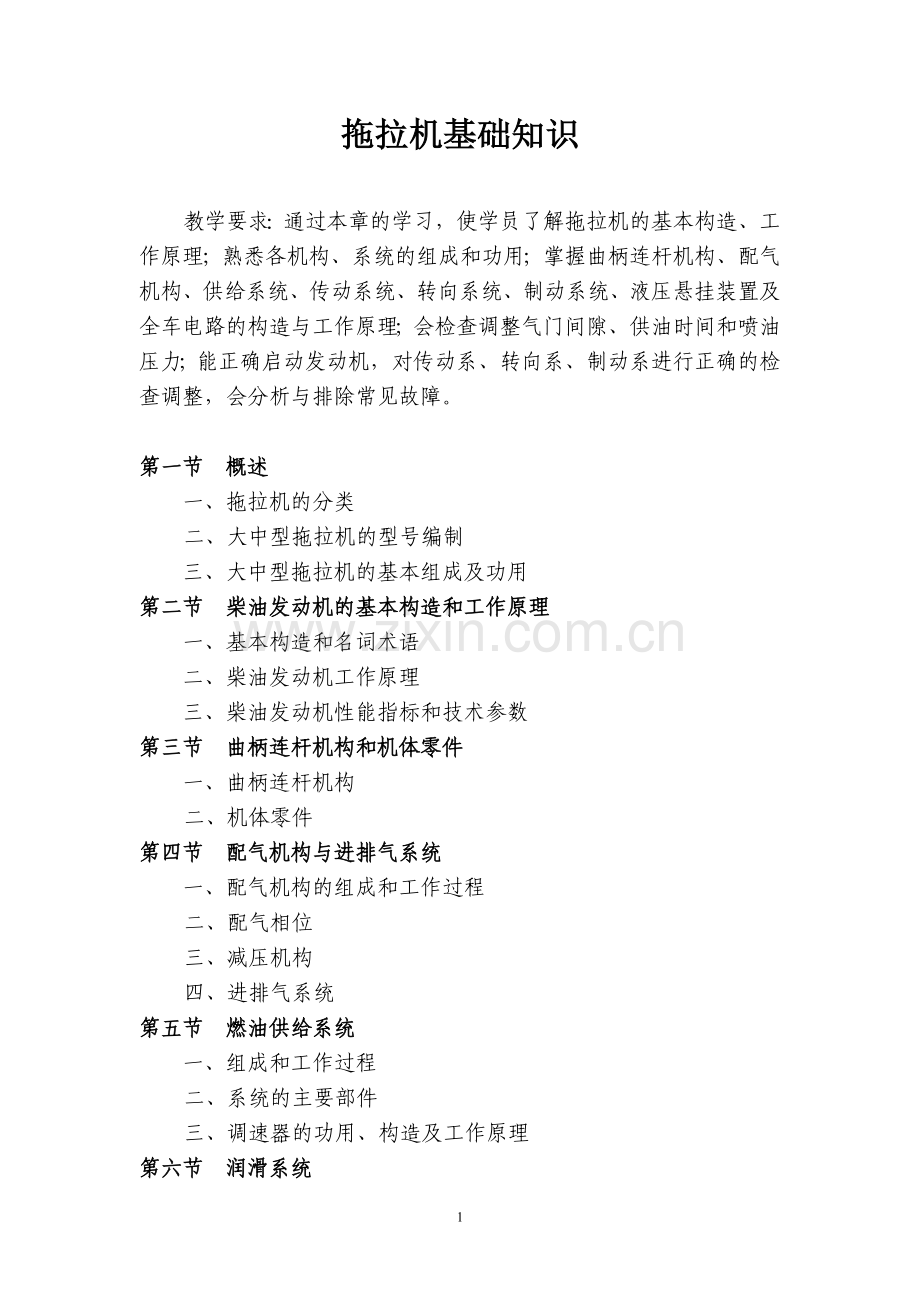 拖拉机基础知识

教学要求: 通过本章的学习，使学员了解拖拉机的基本构造、工作原理; 熟悉各机构、系统的组成和功用; 掌握曲柄连杆机构、配气机构、供给系统、传动系统、转向系统、制动系统、液压悬挂装置及全车电路的构造与工作原理; 会检查调整气门间隙、供油时间和喷油压力; 能正确启动发动机，对传动系、转向系、制动系进行正确的检查调整，会分析与排除常见故障。

第一节　概述
一、拖拉机的分类
二、大中型拖拉机的型号编制
三、大中型拖拉机的基本组成及功用
第二节　柴油发动机的基本构造和工作原理
一、基本构造和名词术语
二、柴油发动机工作原理
三、柴油发动机性能指标和技术参数
第三节　曲柄连杆机构和机体零件
一、曲柄连杆机构
二、机体零件
第四节　配气机构与进排气系统
一、配气机构的组成和工作过程
二、配气相位
三、减压机构
四、进排气系统
第五节　燃油供给系统
一、组成和工作过程
二、系统的主要部件
三、调速器的功用、构造及工作原理
第六节　润滑系统

zixin.com.cn

1